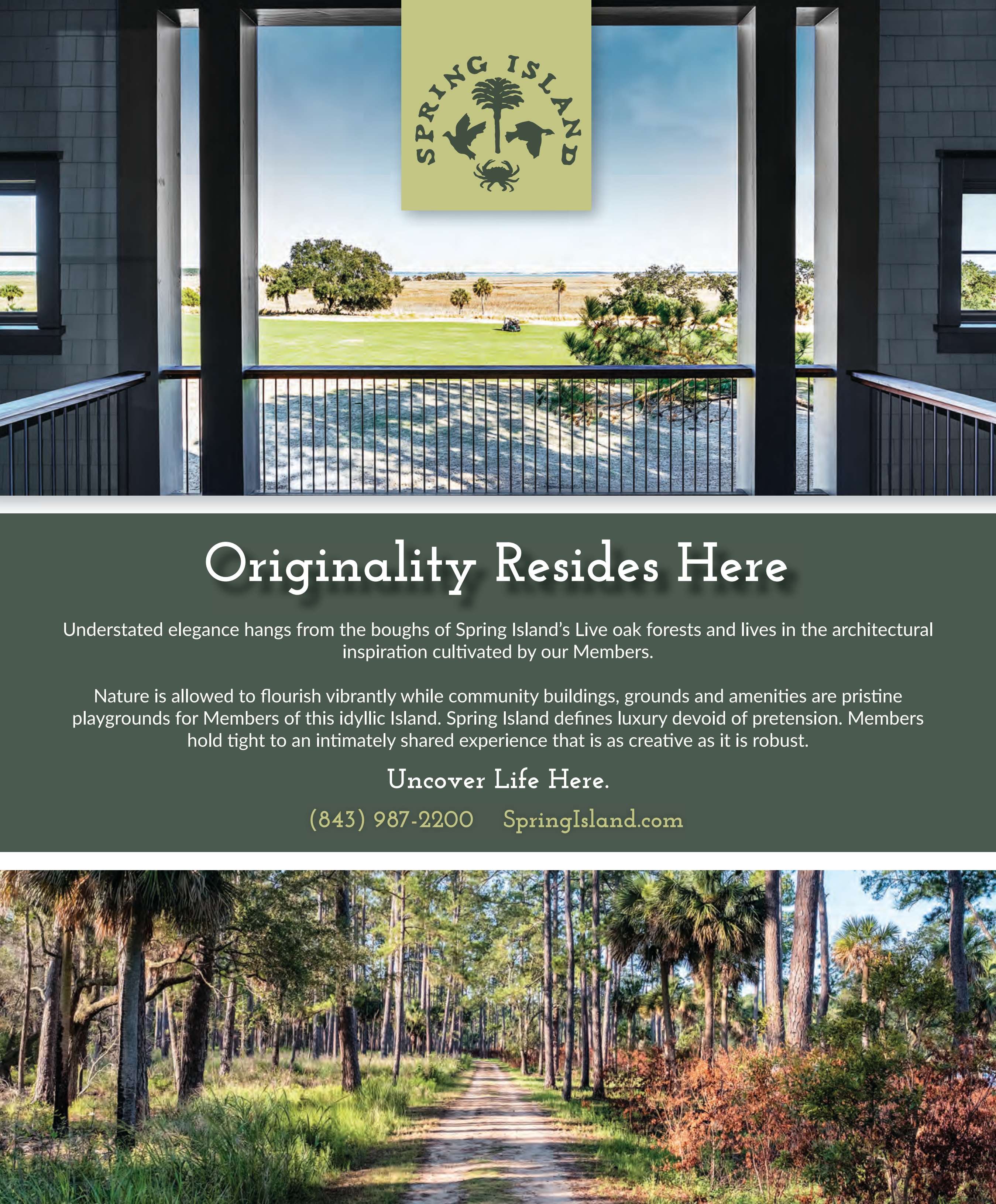 SPRING ISLAND

Originality Resides Here

Understated elegance hangs from the boughs of Spring Island's Live oak forests and lives in the architectural inspiration cultivated by our Members.

Nature is allowed to flourish vibrantly while community buildings, grounds and amenities are pristine playgrounds for Members of this idyllic Island. Spring Island defines luxury devoid of pretension. Members hold tight to an intimately shared experience that is as creative as it is robust.

Uncover Life Here.

(843) 987-2200 SpringIsland.com